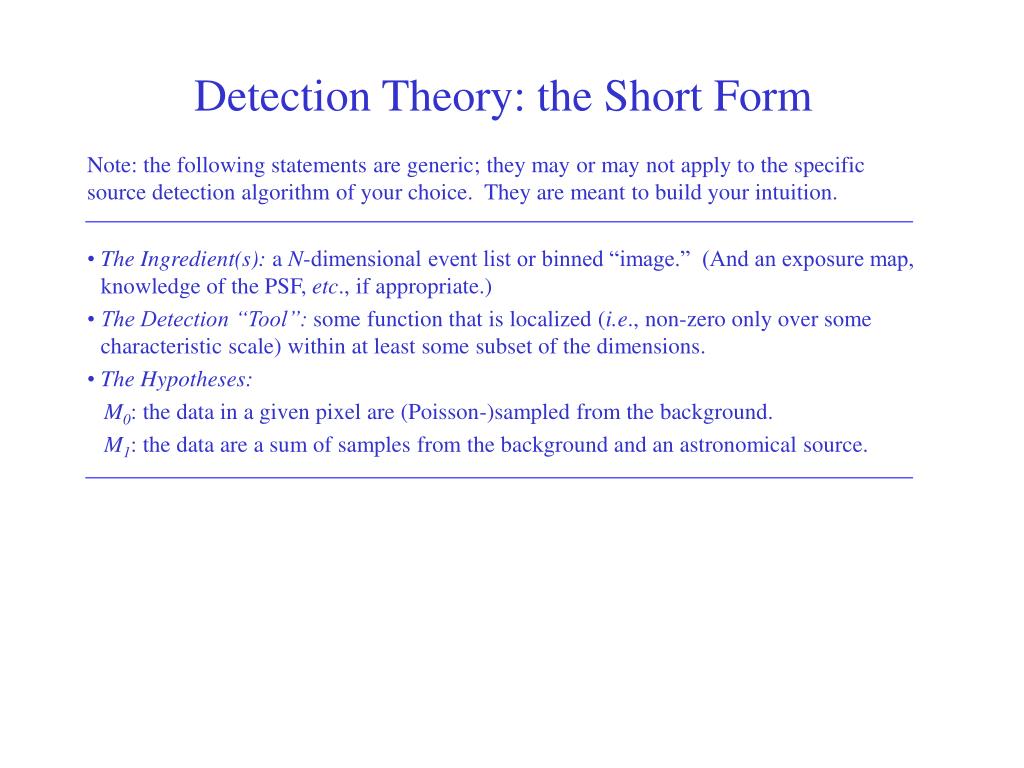 Detection Theory: the Short Form

Note: the following statements are generic; they may or may not apply to the specific source detection algorithm of your choice. They are meant to build your intuition.

• The Ingredient(s): a $N$-dimensional event list or binned “image.” (And an exposure map, knowledge of the PSF, etc., if appropriate.)

• The Detection “Tool”: some function that is localized (i.e., non-zero only over some characteristic scale) within at least some subset of the dimensions.

• The Hypotheses:

$M_0$: the data in a given pixel are (Poisson-)sampled from the background.

$M_1$: the data are a sum of samples from the background and an astronomical source.